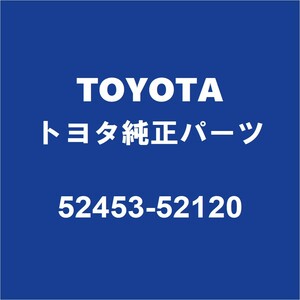 TOYOTA
トヨタ純正パーツ

52453-52120